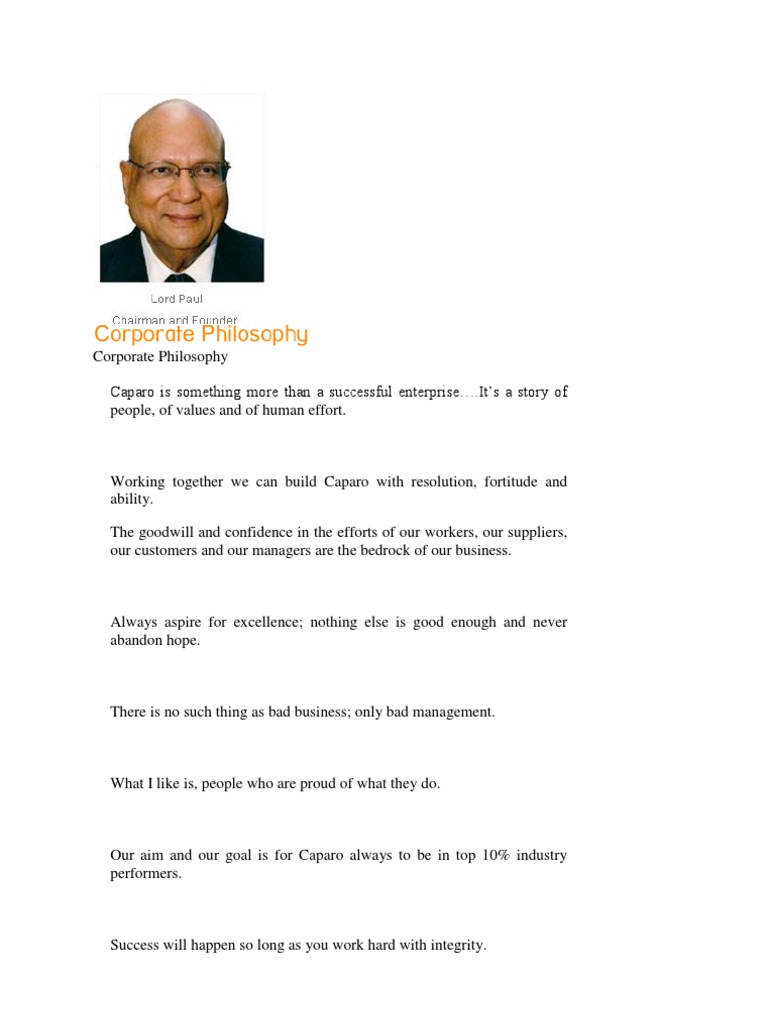 Lord Paul
Chairman and Founder

Corporate Philosophy

Corporate Philosophy

Caparo is something more than a successful enterprise….It's a story of people, of values and of human effort.

Working together we can build Caparo with resolution, fortitude and ability.

The goodwill and confidence in the efforts of our workers, our suppliers, our customers and our managers are the bedrock of our business.

Always aspire for excellence; nothing else is good enough and never abandon hope.

There is no such thing as bad business; only bad management.

What I like is, people who are proud of what they do.

Our aim and our goal is for Caparo always to be in top 10% industry performers.

Success will happen so long as you work hard with integrity.